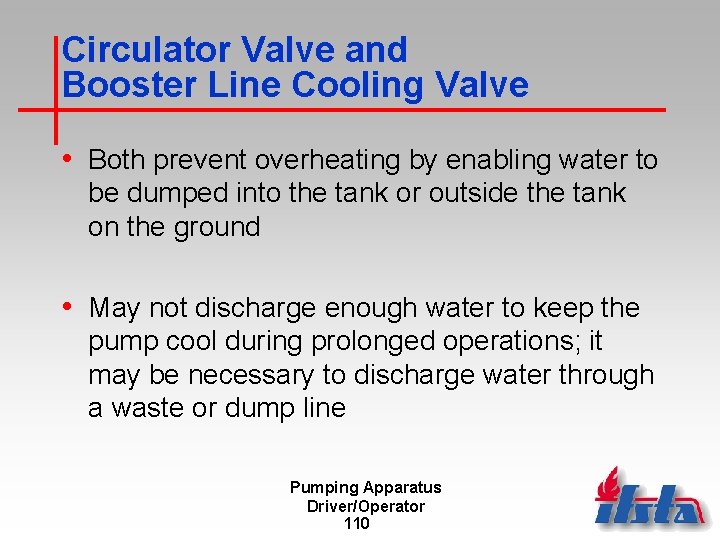 Circulator Valve and
Booster Line Cooling Valve

• Both prevent overheating by enabling water to be dumped into the tank or outside the tank on the ground

• May not discharge enough water to keep the pump cool during prolonged operations; it may be necessary to discharge water through a waste or dump line

Pumping Apparatus
Driver/Operator
110

ifsta